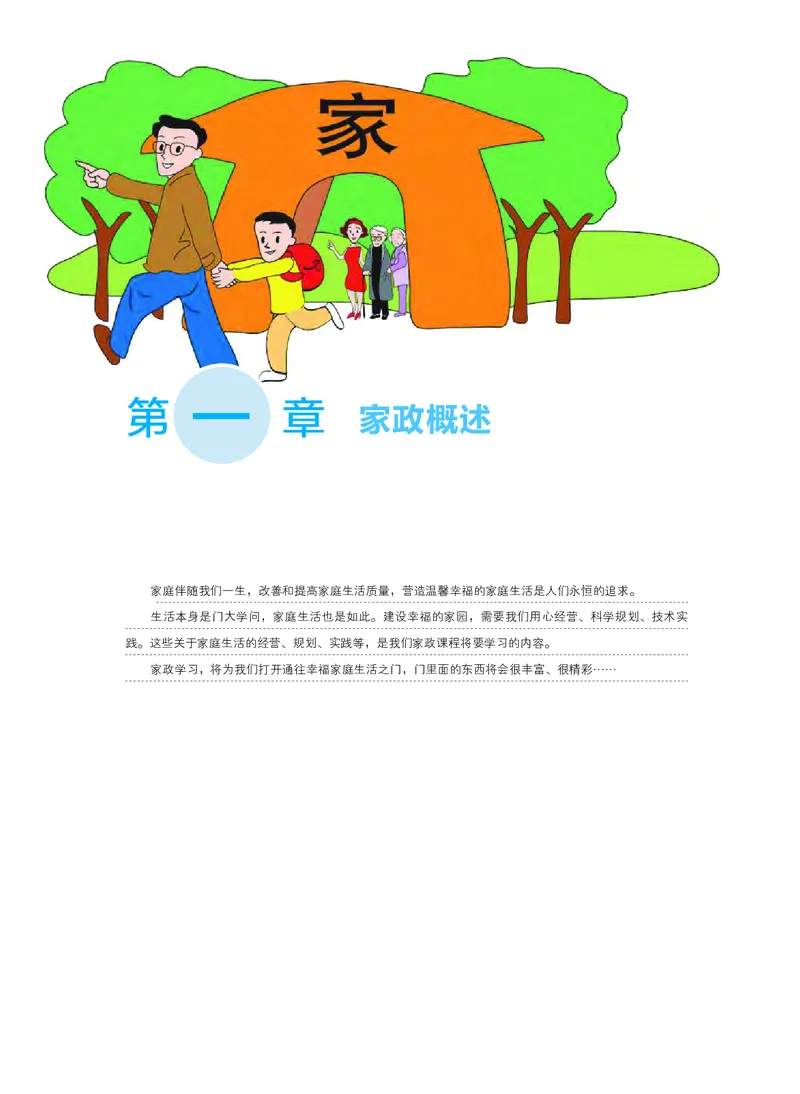 家

第一章 家政概述

家庭伴随我们一生，改善和提高家庭生活质量，营造温馨幸福的家庭生活是人们永恒的追求。

生活本身是门大学问，家庭生活也是如此。建设幸福的家园，需要我们用心经营、科学规划、技术实践。这些关于家庭生活的经营、规划、实践等，是我们家政课程将要学习的内容。

家政学习，将为我们打开通往幸福家庭生活之门，门里面的东西将会很丰富、很精彩……